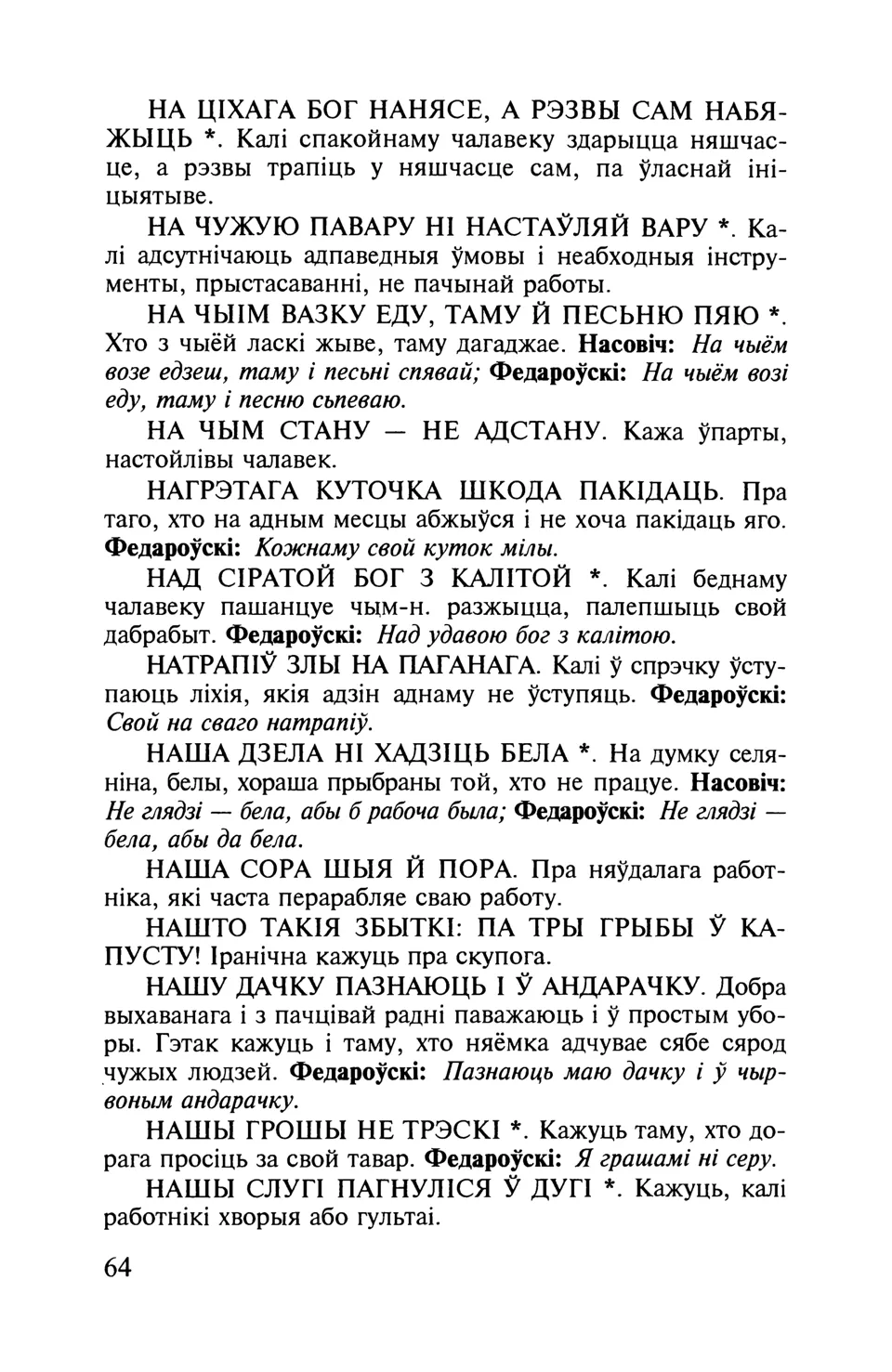 НА ЦІХАГА БОГ НАНЯСЕ, А РЭЗВЫ САМ НАБЯЖЫЦЬ *. Калі спакойнаму чалавеку здарыцца няшчасце, а рэзвы трапіць у няшчасце сам, па ўласнай ініцыятыве.

НА ЧУЖУЮ ПАВАРУ НІ НАСТАЎЛЯЙ ВАРУ *. Калі адсутнічаюць адпаведныя ўмовы і неабходныя інструменты, прыстасаванні, не пачынай работы.

НА ЧЫІМ ВАЗКУ ЕДУ, ТАМУ Й ПЕСЬНЮ ПЯЮ *. Хто з чыёй ласкі жыве, таму дагаджае. Насовіч: На чыём возе едзеш, таму і песьні спявай; Федароўскі: На чыём возі еду, таму і песню сьпеваю.

НА ЧЫМ СТАНУ — НЕ АДСТАНУ. Кажа ўпарты, настойлівы чалавек.

НАГРЭТАГА КУТОЧКА ШКОДА ПАКІДАЦЬ. Пра таго, хто на адным месцы абжыўся і не хоча пакідаць яго. Федароўскі: Кожнаму свой куток мілы.

НАД СІРАТОЙ БОГ З КАЛІТОЙ *. Калі беднаму чалавеку пашанцуе чым-н. разжыцца, палепшыць свой дабрабыт. Федароўскі: Над удавою бог з калітою.

НАТРАПІЎ ЗЛЫ НА ПАГАНАГА. Калі ў спрэчку ўступаюць ліхія, якія адзін аднаму не ўступяць. Федароўскі: Свой на сваго натрапіў.

НАША ДЗЕЛА НІ ХАДЗІЦЬ БЕЛА *. На думку селяніна, белы, хораша прыбраны той, хто не працуе. Насовіч: Не глядзі — бела, абы б рабоча была; Федароўскі: Не глядзі — бела, абы да бела.

НАША СОРА ШЫЯ Й ПОРА. Пра няўдалага работніка, які часта перарабляе сваю работу.

НАШТО ТАКІЯ ЗБЫТКІ: ПА ТРЫ ГРЫБЫ Ў КАПУСТУ! Іранічна кажуць пра скупога.

НАШУ ДАЧКУ ПАЗНАЮЦЬ І Ў АНДАРАЧКУ. Добра выхаванага і з пачцівай радні паважаюць і ў простым уборы. Гэтак кажуць і таму, хто няёмка адчувае сябе сярод чужых людзей. Федароўскі: Пазнаюць маю дачку і ў чырвоным андарачку.

НАШЫ ГРОШЫ НЕ ТРЭСКІ *. Кажуць таму, хто дорага просіць за свой тавар. Федароўскі: Я грашамі ні серу.

НАШЫ СЛУГІ ПАГНУЛІСЯ Ў ДУГІ *. Кажуць, калі работнікі хворыя або гультаі.

64